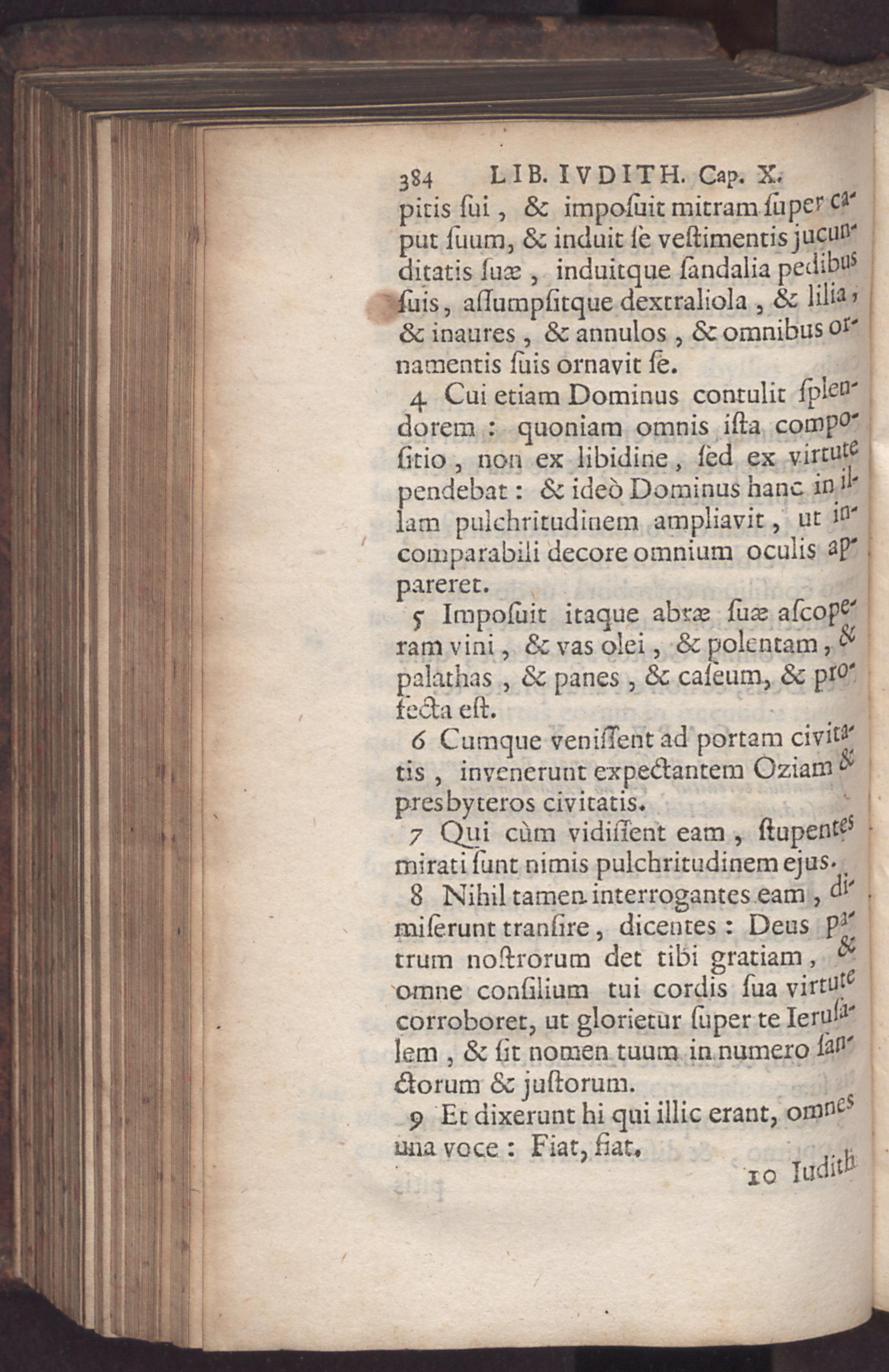 384 LIB. IVDITH. Cap. X.

pitis ſui, & impoſuit mitram ſuper caput ſuum, & induit ſe veſtimentis jucunditatis ſuæ, induitque ſandalia pedibus ſuis, aſſumpſitque dextraliola, & lilia, & inaures, & annulos, & omnibus ornamentis ſuis ornavit ſe.

4 Cui etiam Dominus contulit ſplendorem: quoniam omnis iſta compoſitio, non ex libidine, ſed ex virtute pendebat: & ideò Dominus hanc in illam pulchritudinem ampliavit, ut incomparabili decore omnium oculis appareret.

5 Impoſuit itaque abræ ſuæ aſcoperam vini, & vas olei, & polentam, & palathas, & panes, & caſeum, & profecta eſt.

6 Cumque veniſſent ad portam civitatis, invenerunt expectantem Oziam & presbyteros civitatis.

7 Qui cùm vidiſſent eam, ſtupentes mirati ſunt nimis pulchritudinem ejus.

8 Nihil tamen interrogantes eam, dimiſerunt tranſire, dicentes: Deus patrum noſtrorum det tibi gratiam, & omne conſilium tui cordis ſua virtute corroboret, ut glorietur ſuper te Ieruſalem, & ſit nomen tuum in numero ſanctorum & juſtorum.

9 Et dixerunt hi qui illic erant, omnes una voce: Fiat, fiat.

10 Iudith